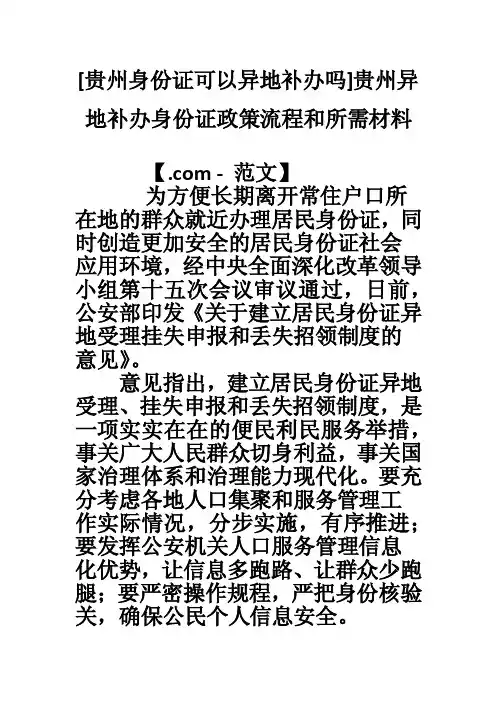 [贵州身份证可以异地补办吗]贵州异地补办身份证政策流程和所需材料

【.com - 范文】

为方便长期离开常住户口所在地的群众就近办理居民身份证，同时创造更加安全的居民身份证社会应用环境，经中央全面深化改革领导小组第十五次会议审议通过，日前，公安部印发《关于建立居民身份证异地受理挂失申报和丢失招领制度的意见》。

意见指出，建立居民身份证异地受理、挂失申报和丢失招领制度，是一项实实在在的便民利民服务举措，事关广大人民群众切身利益，事关国家治理体系和治理能力现代化。要充分考虑各地人口集聚和服务管理工作实际情况，分步实施，有序推进；要发挥公安机关人口服务管理信息化优势，让信息多跑路、让群众少跑腿；要严密操作规程，严把身份核验关，确保公民个人信息安全。